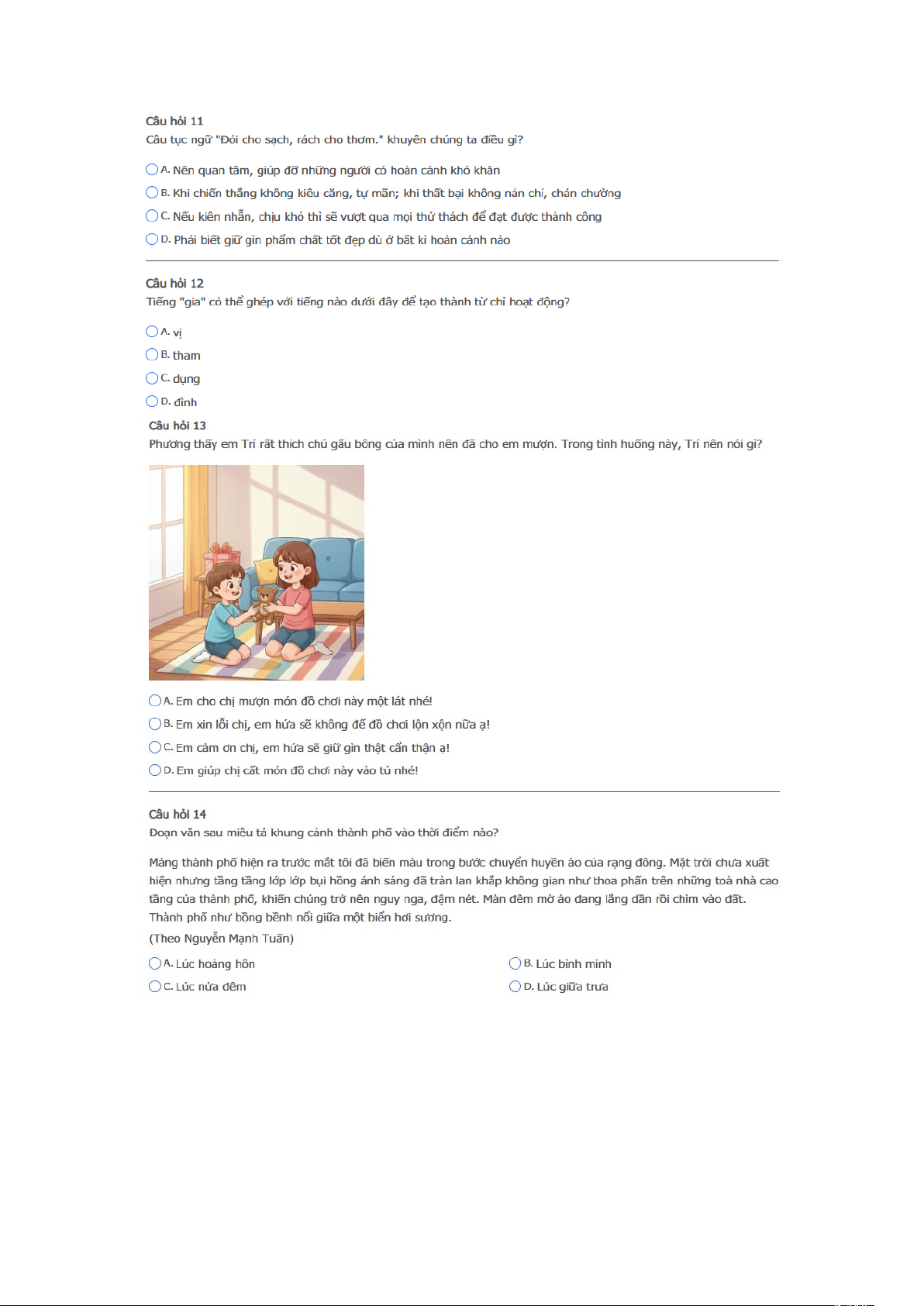 Câu hỏi 11
Câu tục ngữ "Đói cho sạch, rách cho thơm." khuyên chúng ta điều gì?

A. Nên quan tâm, giúp đỡ những người có hoàn cảnh khó khăn
B. Khi chiến thắng không kiêu căng, tự mãn; khi thất bại không nản chí, chán chường
C. Nếu kiên nhẫn, chịu khó thì sẽ vượt qua mọi thử thách để đạt được thành công
D. Phải biết giữ gìn phẩm chất tốt đẹp dù ở bất kì hoàn cảnh nào

Câu hỏi 12
Tiếng "gia" có thể ghép với tiếng nào dưới đây để tạo thành từ chỉ hoạt động?

A. vị
B. tham
C. dụng
D. đình

Câu hỏi 13
Phương thấy em Trí rất thích chú gấu bông của mình nên đã cho em mượn. Trong tình huống này, Trí nên nói gì?

A. Em cho chị mượn món đồ chơi này một lát nhé!
B. Em xin lỗi chị, em hứa sẽ không để đồ chơi lộn xộn nữa ạ!
C. Em cảm ơn chị, em hứa sẽ giữ gìn thật cẩn thận ạ!
D. Em giúp chị cất món đồ chơi này vào tủ nhé!

Câu hỏi 14
Đoạn văn sau miêu tả khung cảnh thành phố vào thời điểm nào?

Mảng thành phố hiện ra trước mắt tôi đã biến màu trong bước chuyển huyền ảo của rạng đông. Mặt trời chưa xuất hiện nhưng tầng tầng lớp lớp bụi hồng ánh sáng đã tràn lan khắp không gian như thoa phấn trên những toà nhà cao tầng của thành phố, khiến chúng trở nên nguy nga, đậm nét. Màn đêm mờ ảo đang lắng dần rồi chìm vào đất. Thành phố như bồng bềnh nổi giữa một biển hơi sương.
(Theo Nguyễn Mạnh Tuấn)

A. Lúc hoàng hôn
B. Lúc bình minh
C. Lúc nửa đêm
D. Lúc giữa trưa